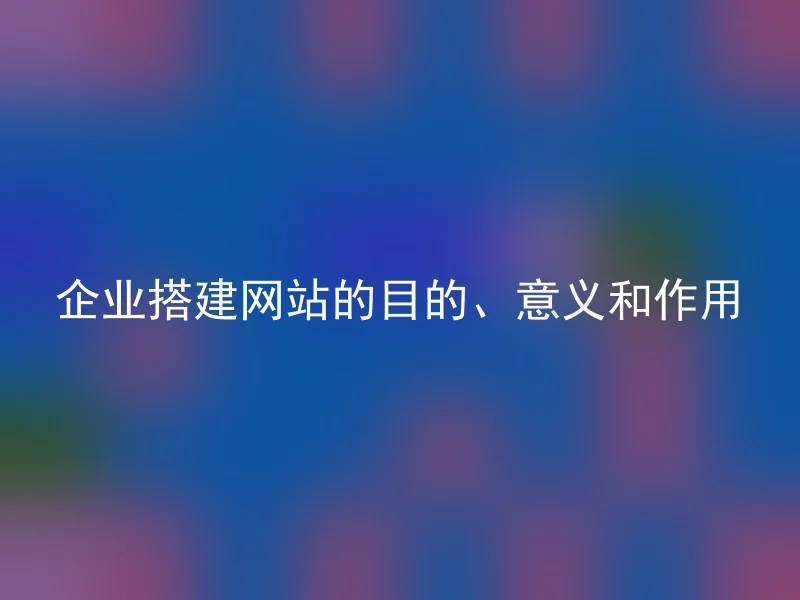 企业搭建网站的目的、意义和作用